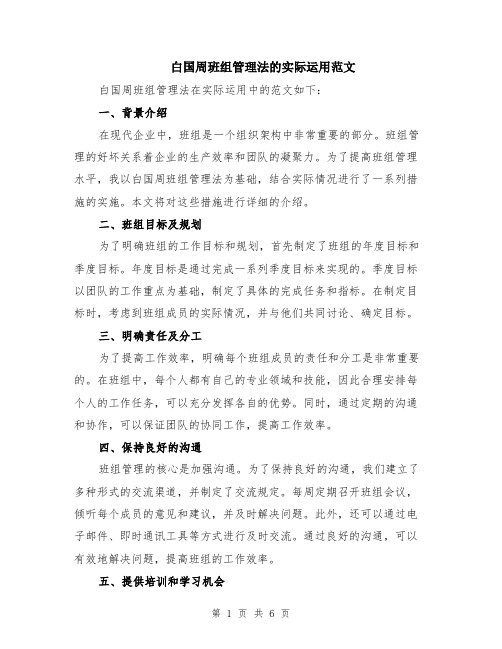 白国周班组管理法的实际运用范文

白国周班组管理法在实际运用中的范文如下：

一、背景介绍

在现代企业中，班组是一个组织架构中非常重要的部分。班组管理的好坏关系着企业的生产效率和团队的凝聚力。为了提高班组管理水平，我以白国周班组管理法为基础，结合实际情况进行了一系列措施的实施。本文将对这些措施进行详细的介绍。

二、班组目标及规划

为了明确班组的工作目标和规划，首先制定了班组的年度目标和季度目标。年度目标是通过完成一系列季度目标来实现的。季度目标以团队的工作重点为基础，制定了具体的完成任务和指标。在制定目标时，考虑到班组成员的实际情况，并与他们共同讨论、确定目标。

三、明确责任及分工

为了提高工作效率，明确每个班组成员的责任和分工是非常重要的。在班组中，每个人都有自己的专业领域和技能，因此合理安排每个人的工作任务，可以充分发挥各自的优势。同时，通过定期的沟通和协作，可以保证团队的协同工作，提高工作效率。

四、保持良好的沟通

班组管理的核心是加强沟通。为了保持良好的沟通，我们建立了多种形式的交流渠道，并制定了交流规定。每周定期召开班组会议，倾听每个成员的意见和建议，并及时解决问题。此外，还可以通过电子邮件、即时通讯工具等方式进行及时交流。通过良好的沟通，可以有效地解决问题，提高班组的工作效率。

五、提供培训和学习机会

第 1 页 共 6 页